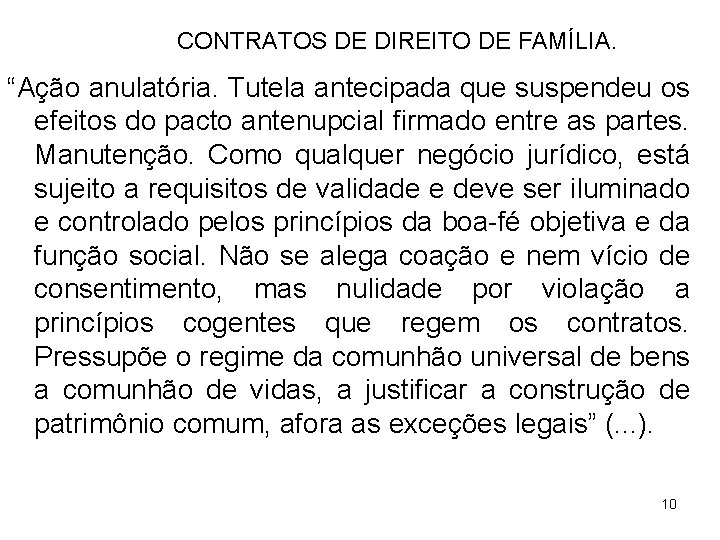 CONTRATOS DE DIREITO DE FAMÍLIA.

“Ação anulatória. Tutela antecipada que suspendeu os efeitos do pacto antenupcial firmado entre as partes. Manutenção. Como qualquer negócio jurídico, está sujeito a requisitos de validade e deve ser iluminado e controlado pelos princípios da boa-fé objetiva e da função social. Não se alega coação e nem vício de consentimento, mas nulidade por violação a princípios cogentes que regem os contratos. Pressupõe o regime da comunhão universal de bens a comunhão de vidas, a justificar a construção de patrimônio comum, afora as exceções legais” (...).

10